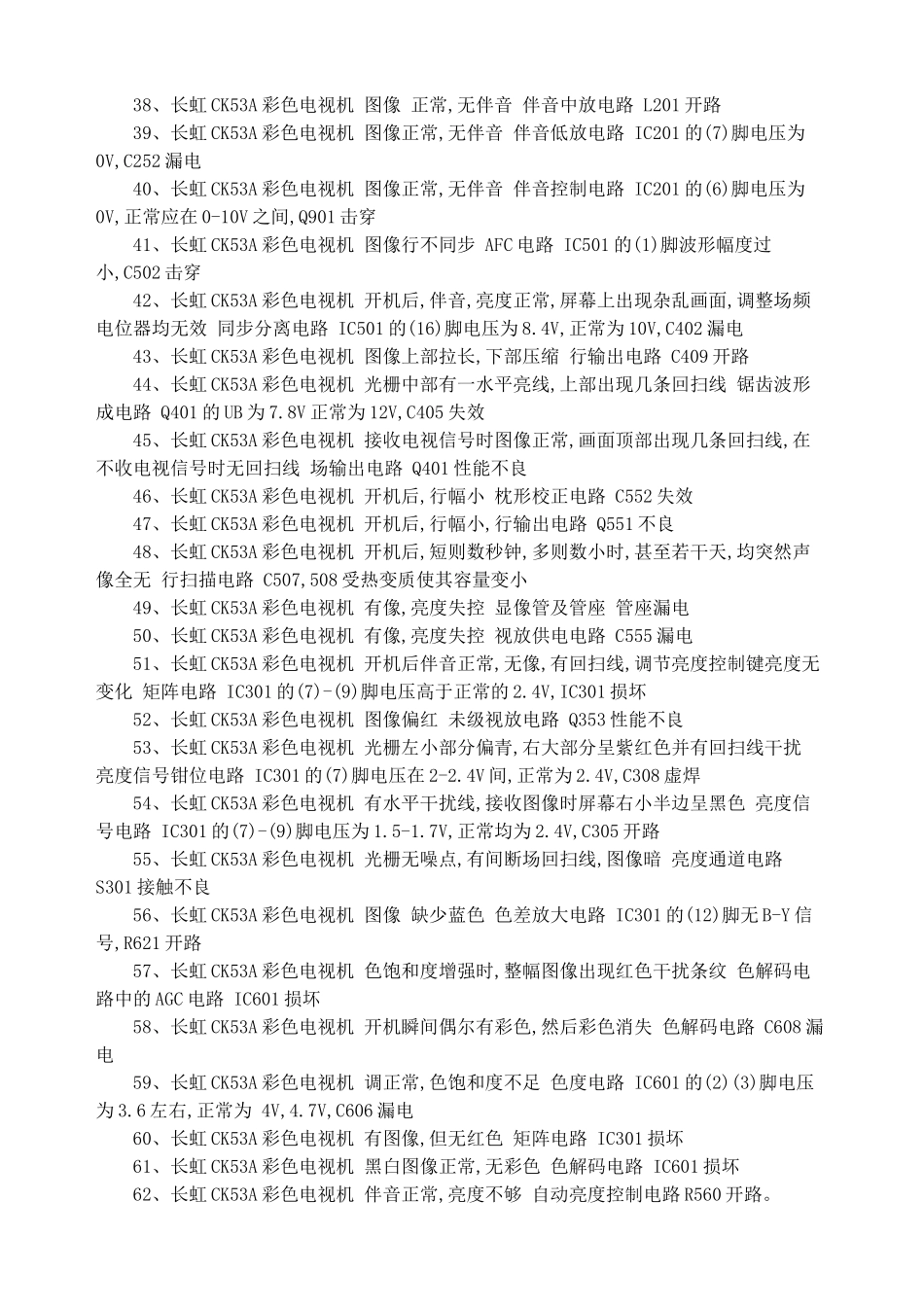 38、长虹 CK53A 彩色电视机 图像 正常,无伴音 伴音中放电路 L201 开路

39、长虹 CK53A 彩色电视机 图像正常,无伴音 伴音低放电路 IC201 的(7)脚电压为 0V,C252 漏电

40、长虹 CK53A 彩色电视机 图像正常,无伴音 伴音控制电路 IC201 的(6)脚电压为 0V,正常应在 0-10V 之间,Q901 击穿

41、长虹 CK53A 彩色电视机 图像行不同步 AFC 电路 IC501 的(1)脚波形幅度过小,C502 击穿

42、长虹 CK53A 彩色电视机 开机后,伴音,亮度正常,屏幕上出现杂乱画面,调整场频电位器均无效 同步分离电路 IC501 的(16)脚电压为 8.4V,正常为 10V,C402 漏电

43、长虹 CK53A 彩色电视机 图像上部拉长,下部压缩 行输出电路 C409 开路

44、长虹 CK53A 彩色电视机 光栅中部有一水平亮线,上部出现几条回扫线 锯齿波形成电路 Q401 的 UB 为 7.8V 正常为 12V,C405 失效

45、长虹 CK53A 彩色电视机 接收电视信号时图像正常,画面顶部出现几条回扫线,在不收电视信号时无回扫线 场输出电路 Q401 性能不良

46、长虹 CK53A 彩色电视机 开机后,行幅小 枕形校正电路 C552 失效

47、长虹 CK53A 彩色电视机 开机后,行幅小,行输出电路 Q551 不良

48、长虹 CK53A 彩色电视机 开机后,短则数秒钟,多则数小时,甚至若干天,均突然声像全无 行扫描电路 C507,508 受热变质使其容量变小

49、长虹 CK53A 彩色电视机 有像,亮度失控 显像管及管座 管座漏电

50、长虹 CK53A 彩色电视机 有像,亮度失控 视放供电电路 C555 漏电

51、长虹 CK53A 彩色电视机 开机后伴音正常,无像,有回扫线,调节亮度控制键亮度无变化 矩阵电路 IC301 的(7)-(9)脚电压高于正常的 2.4V,IC301 损坏

52、长虹 CK53A 彩色电视机 图像偏红 未级视放电路 Q353 性能不良

53、长虹 CK53A 彩色电视机 光栅左小部分偏青,右大部分呈紫红色并有回扫线干扰 亮度信号钳位电路 IC301 的(7)脚电压在 2-2.4V 间,正常为 2.4V,C308 虚焊

54、长虹 CK53A 彩色电视机 有水平干扰线,接收图像时屏幕右小半边呈黑色 亮度信号电路 IC301 的(7)-(9)脚电压为 1.5-1.7V,正常均为 2.4V,C305 开路

55、长虹 CK53A 彩色电视机 光栅无噪点,有间断场回扫线,图像暗 亮度通道电路 S301 接触不良

56、长虹 CK53A 彩色电视机 图像 缺少蓝色 色差放大电路 IC301 的(12)脚无 B-Y 信号,R621 开路

57、长虹 CK53A 彩色电视机 色饱和度增强时,整幅图像出现红色干扰条纹 色解码电路中的 AGC 电路 IC601 损坏

58、长虹 CK53A 彩色电视机 开机瞬间偶尔有彩色,然后彩色消失 色解码电路 C608 漏电

59、长虹 CK53A 彩色电视机 调正常,色饱和度不足 色度电路 IC601 的(2)(3)脚电压为 3.6 左右,正常为 4V,4.7V,C606 漏电

60、长虹 CK53A 彩色电视机 有图像,但无红色 矩阵电路 IC301 损坏

61、长虹 CK53A 彩色电视机 黑白图像正常,无彩色 色解码电路 IC601 损坏

62、长虹 CK53A 彩色电视机 伴音正常,亮度不够 自动亮度控制电路 R560 开路。